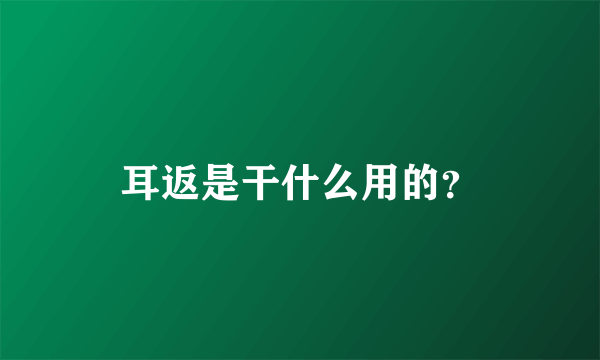 耳返是干什么用的？